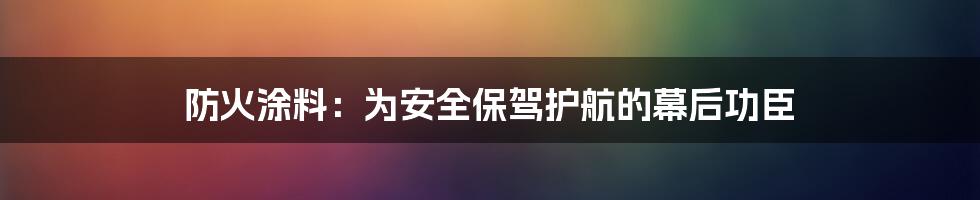 防火涂料：为安全保驾护航的幕后功臣